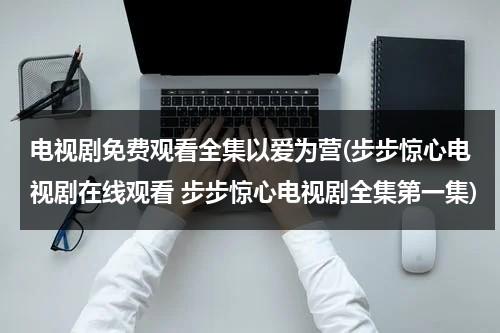 电视剧免费观看全集以爱为营(步步惊心电视剧在线观看 步步惊心电视剧全集第一集)